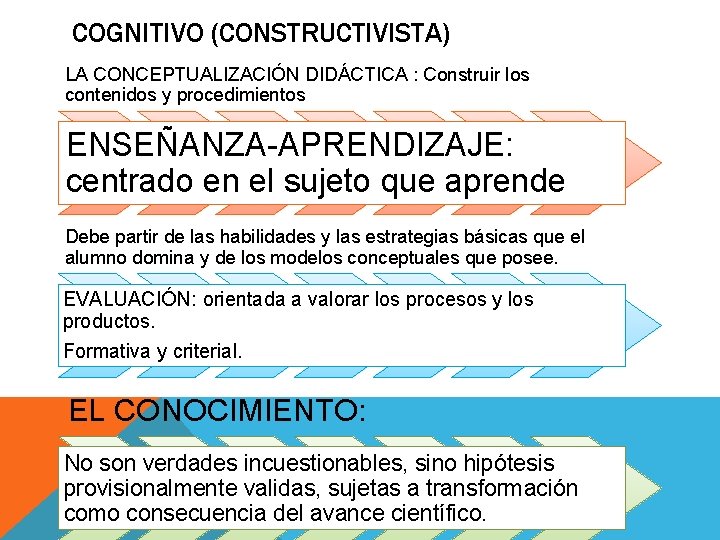 COGNITIVO (CONSTRUCTIVISTA)

LA CONCEPTUALIZACIÓN DIDÁCTICA : Construir los contenidos y procedimientos

ENSEÑANZA-APRENDIZAJE: centrado en el sujeto que aprende

Debe partir de las habilidades y las estrategias básicas que el alumno domina y de los modelos conceptuales que posee.

EVALUACIÓN: orientada a valorar los procesos y los productos.

Formativa y criterial.

EL CONOCIMIENTO:

No son verdades incuestionables, sino hipótesis provisionalmente validas, sujetas a transformación como consecuencia del avance científico.